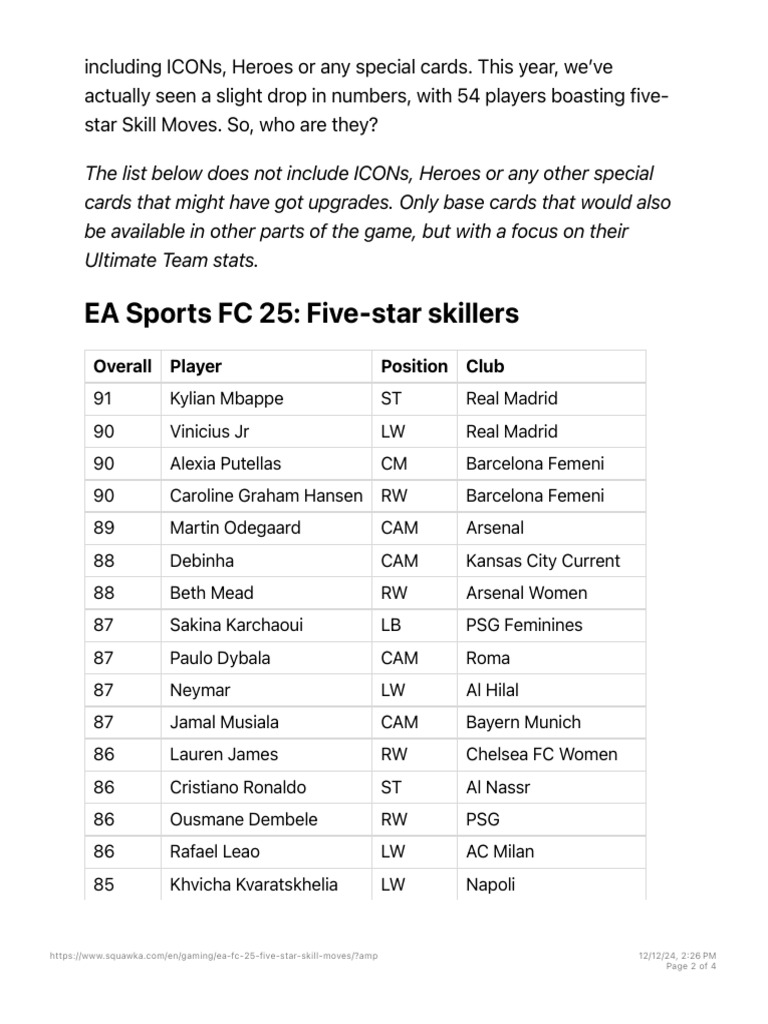 including ICONs, Heroes or any special cards. This year, we've actually seen a slight drop in numbers, with 54 players boasting five-star Skill Moves. So, who are they?

The list below does not include ICONs, Heroes or any other special cards that might have got upgrades. Only base cards that would also be available in other parts of the game, but with a focus on their Ultimate Team stats.

EA Sports FC 25: Five-star skillers

| Overall | Player | Position | Club |
|---|---|---|---|
| 91 | Kylian Mbappe | ST | Real Madrid |
| 90 | Vinicius Jr | LW | Real Madrid |
| 90 | Alexia Putellas | CM | Barcelona Femeni |
| 90 | Caroline Graham Hansen | RW | Barcelona Femeni |
| 89 | Martin Odegaard | CAM | Arsenal |
| 88 | Debinha | CAM | Kansas City Current |
| 88 | Beth Mead | RW | Arsenal Women |
| 87 | Sakina Karchaoui | LB | PSG Feminines |
| 87 | Paulo Dybala | CAM | Roma |
| 87 | Neymar | LW | Al Hilal |
| 87 | Jamal Musiala | CAM | Bayern Munich |
| 86 | Lauren James | RW | Chelsea FC Women |
| 86 | Cristiano Ronaldo | ST | Al Nassr |
| 86 | Ousmane Dembele | RW | PSG |
| 86 | Rafael Leao | LW | AC Milan |
| 85 | Khvicha Kvaratskhelia | LW | Napoli |

https://www.squawka.com/en/gaming/ea-fc-25-five-star-skill-moves/?amp

12/12/24, 2:26 PM
Page 2 of 4